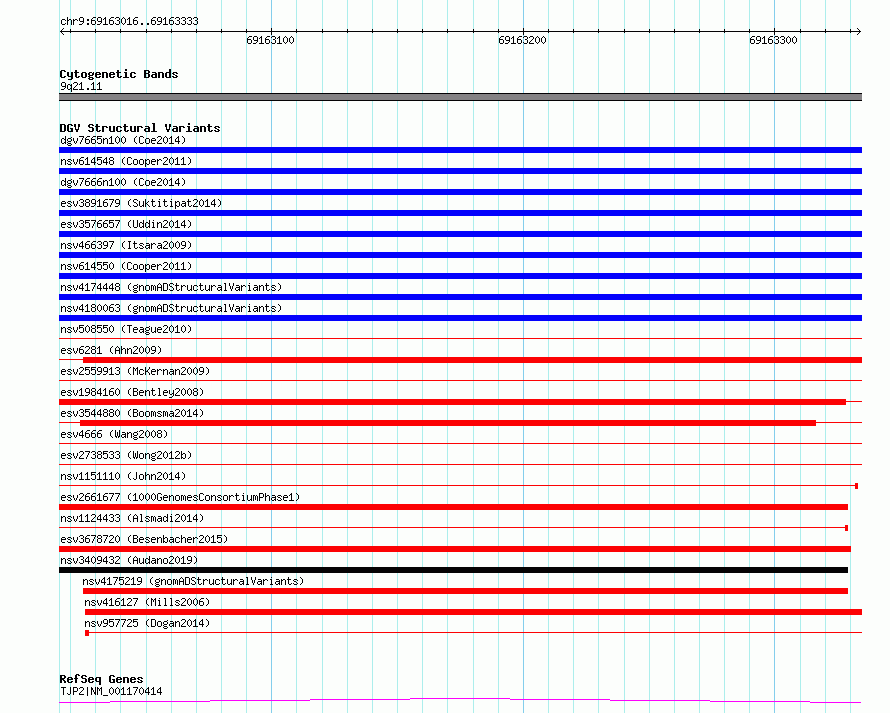 chr9:69163016..69163333

69163100

69163200

69163300

Cytogenetic Bands
9q21.11

DGV Structural Variants
dgv7665n100 (Coe2014)
nsv614548 (Cooper2011)
dgv7666n100 (Coe2014)
esv3891679 (Suktitipat2014)
esv3576657 (Uddin2014)
nsv466397 (Itsara2009)
nsv614550 (Cooper2011)
nsv4174448 (gnomADStructuralVariants)
nsv4180063 (gnomADStructuralVariants)
nsv508550 (Teague2010)
esv6281 (Ahn2009)
esv2559913 (McKernan2009)
esv1984160 (Bentley2008)
esv3544880 (Boomsma2014)
esv4666 (Wang2008)
esv2738533 (Wong2012b)
nsv1151110 (John2014)
esv2661677 (1000GenomesConsortiumPhase1)
nsv1124433 (Alsmadi2014)
esv3678720 (Besenbacher2015)
nsv3409432 (Audano2019)
nsv4175219 (gnomADStructuralVariants)
nsv416127 (Mills2006)
nsv957725 (Dogan2014)

RefSeq Genes
TJP2|NM_001170414